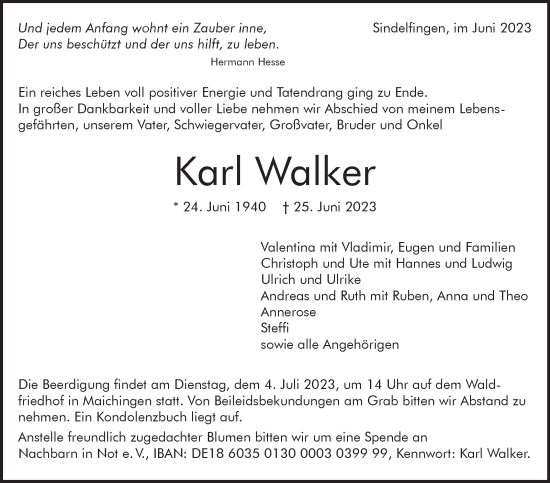 Und jedem Anfang wohnt ein Zauber inne,
Der uns beschützt und der uns hilft, zu leben.
Hermann Hesse

Sindelfingen, im Juni 2023

Ein reiches Leben voll positiver Energie und Tatendrang ging zu Ende.
In großer Dankbarkeit und voller Liebe nehmen wir Abschied von meinem Lebensgefährten, unserem Vater, Schwiegervater, Großvater, Bruder und Onkel

Karl Walker

* 24. Juni 1940 † 25. Juni 2023

Valentina mit Vladimir, Eugen und Familien
Christoph und Ute mit Hannes und Ludwig
Ulrich und Ulrike
Andreas und Ruth mit Ruben, Anna und Theo
Annerose
Steffi
sowie alle Angehörigen

Die Beerdigung findet am Dienstag, dem 4. Juli 2023, um 14 Uhr auf dem Waldfriedhof in Maichingen statt. Von Beileidsbekundungen am Grab bitten wir Abstand zu nehmen. Ein Kondolenzbuch liegt auf.
Anstelle freundlich zugedachter Blumen bitten wir um eine Spende an Nachbarn in Not e. V., IBAN: DE18 6035 0130 0003 0399 99, Kennwort: Karl Walker.